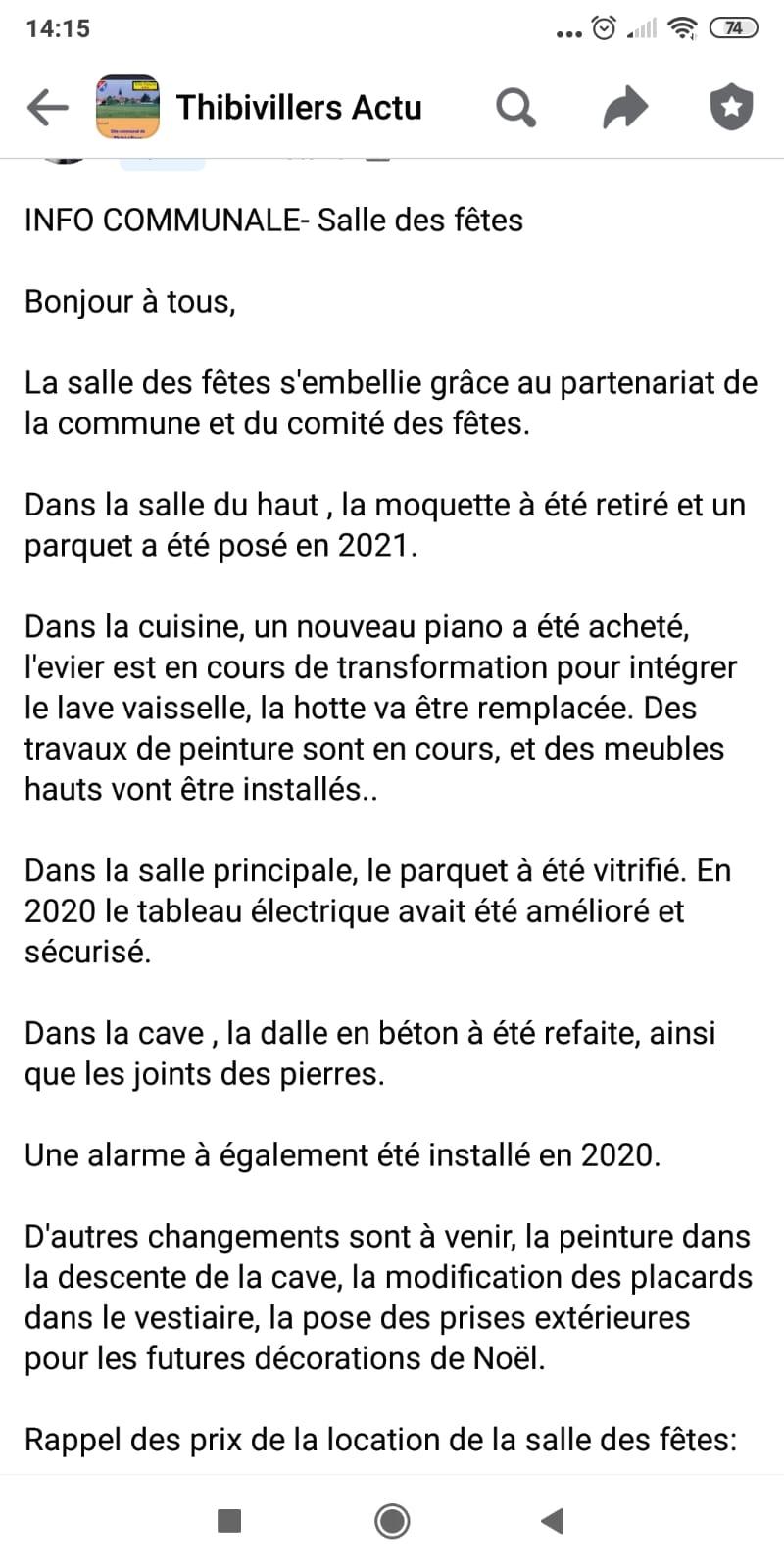 14:15 74

Thibivillers Actu

INFO COMMUNALE- Salle des fêtes

Bonjour à tous,

La salle des fêtes s'embellie grâce au partenariat de la commune et du comité des fêtes.

Dans la salle du haut , la moquette à été retiré et un parquet a été posé en 2021.

Dans la cuisine, un nouveau piano a été acheté, l'evier est en cours de transformation pour intégrer le lave vaisselle, la hotte va être remplacée. Des travaux de peinture sont en cours, et des meubles hauts vont être installés..

Dans la salle principale, le parquet à été vitrifié. En 2020 le tableau électrique avait été amélioré et sécurisé.

Dans la cave , la dalle en béton à été refaite, ainsi que les joints des pierres.

Une alarme à également été installé en 2020.

D'autres changements sont à venir, la peinture dans la descente de la cave, la modification des placards dans le vestiaire, la pose des prises extérieures pour les futures décorations de Noël.

Rappel des prix de la location de la salle des fêtes: